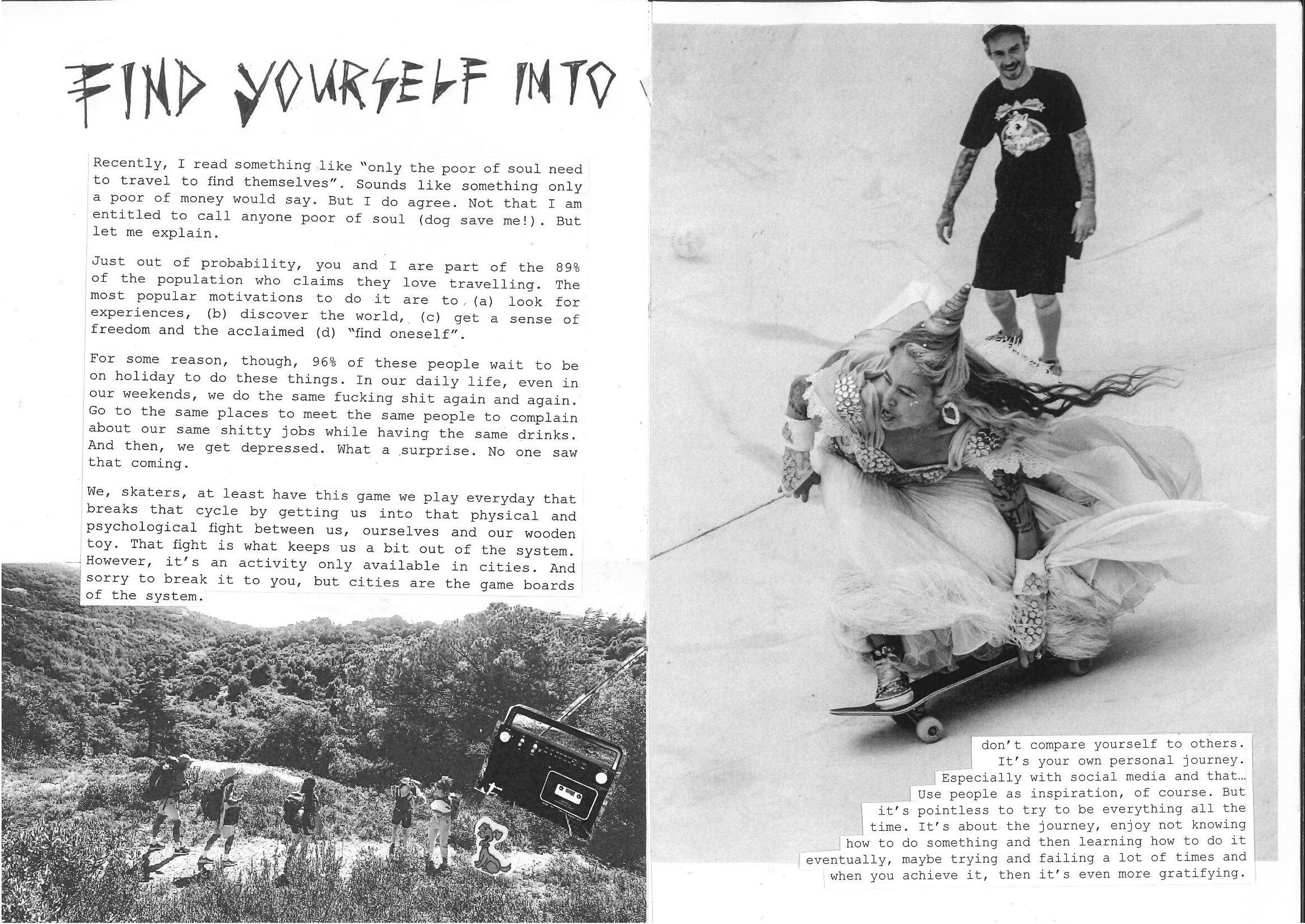 FIND YOURSELF INTO

Recently, I read something like "only the poor of soul need to travel to find themselves". Sounds like something only a poor of money would say. But I do agree. Not that I am entitled to call anyone poor of soul (dog save me!). But let me explain.

Just out of probability, you and I are part of the 89% of the population who claims they love travelling. The most popular motivations to do it are to (a) look for experiences, (b) discover the world, (c) get a sense of freedom and the acclaimed (d) "find oneself".

For some reason, though, 96% of these people wait to be on holiday to do these things. In our daily life, even in our weekends, we do the same fucking shit again and again. Go to the same places to meet the same people to complain about our same shitty jobs while having the same drinks. And then, we get depressed. What a surprise. No one saw that coming.

We, skaters, at least have this game we play everyday that breaks that cycle by getting us into that physical and psychological fight between us, ourselves and our wooden toy. That fight is what keeps us a bit out of the system. However, it's an activity only available in cities. And sorry to break it to you, but cities are the game boards of the system.

don't compare yourself to others. It's your own personal journey. Especially with social media and that… Use people as inspiration, of course. But it's pointless to try to be everything all the time. It's about the journey, enjoy not knowing how to do something and then learning how to do it eventually, maybe trying and failing a lot of times and when you achieve it, then it's even more gratifying.